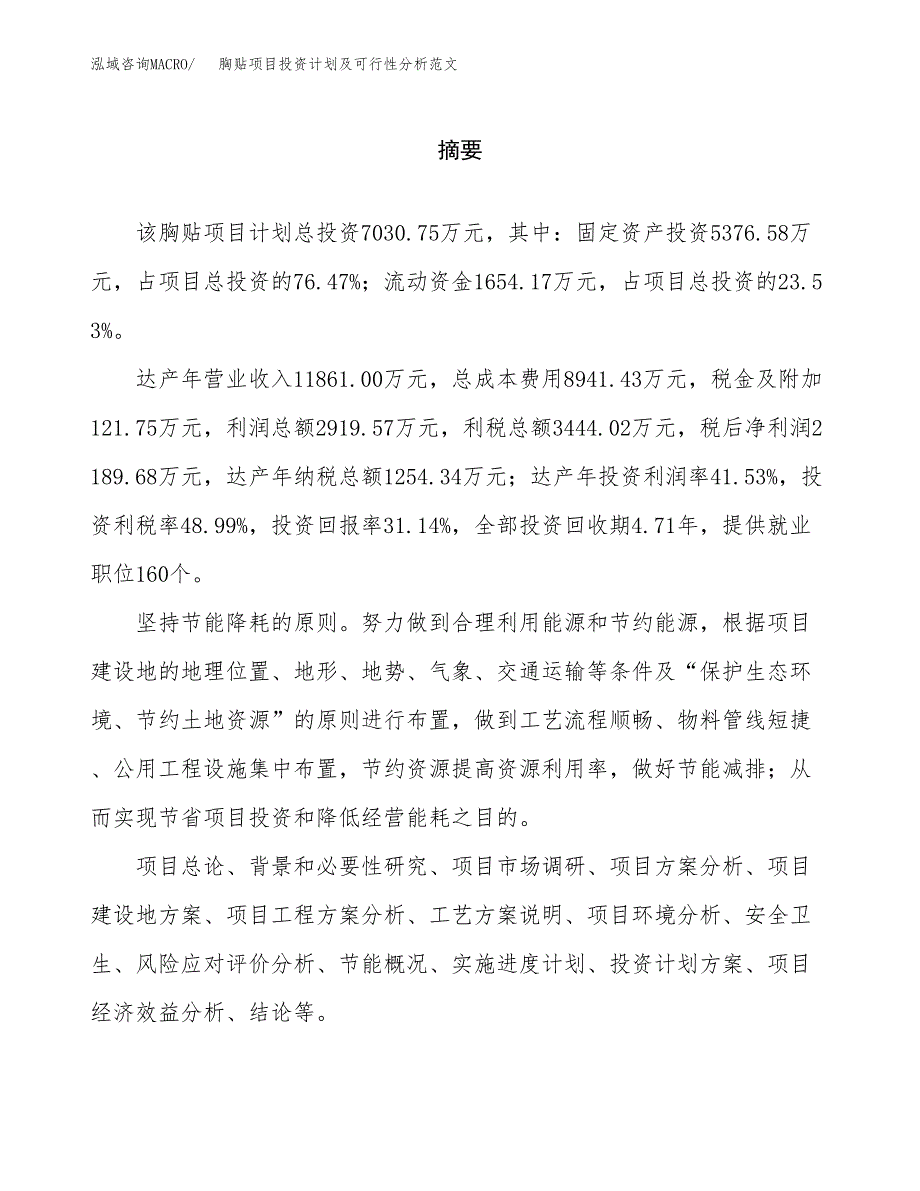 泓域咨询MACRO/　胸贴项目投资计划及可行性分析范文

摘要

该胸贴项目计划总投资7030.75万元，其中：固定资产投资5376.58万元，占项目总投资的76.47%；流动资金1654.17万元，占项目总投资的23.53%。

达产年营业收入11861.00万元，总成本费用8941.43万元，税金及附加121.75万元，利润总额2919.57万元，利税总额3444.02万元，税后净利润2189.68万元，达产年纳税总额1254.34万元；达产年投资利润率41.53%，投资利税率48.99%，投资回报率31.14%，全部投资回收期4.71年，提供就业职位160个。

坚持节能降耗的原则。努力做到合理利用能源和节约能源，根据项目建设地的地理位置、地形、地势、气象、交通运输等条件及“保护生态环境、节约土地资源”的原则进行布置，做到工艺流程顺畅、物料管线短捷、公用工程设施集中布置，节约资源提高资源利用率，做好节能减排；从而实现节省项目投资和降低经营能耗之目的。

项目总论、背景和必要性研究、项目市场调研、项目方案分析、项目建设地方案、项目工程方案分析、工艺方案说明、项目环境分析、安全卫生、风险应对评价分析、节能概况、实施进度计划、投资计划方案、项目经济效益分析、结论等。